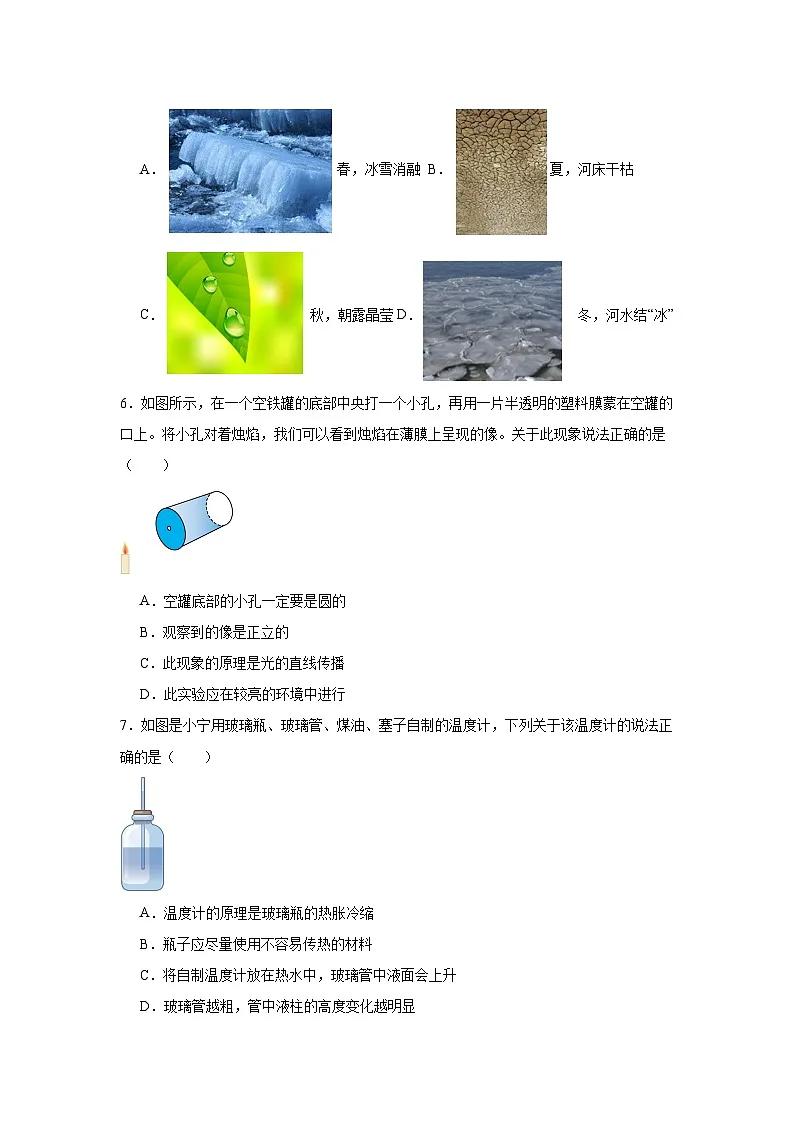 A. 春，冰雪消融 B. 夏，河床干枯

C. 秋，朝露晶莹 D. 冬，河水结“冰”

6．如图所示，在一个空铁罐的底部中央打一个小孔，再用一片半透明的塑料膜蒙在空罐的口上。将小孔对着烛焰，我们可以看到烛焰在薄膜上呈现的像。关于此现象说法正确的是（　　）

A．空罐底部的小孔一定要是圆的

B．观察到的像是正立的

C．此现象的原理是光的直线传播

D．此实验应在较亮的环境中进行

7．如图是小宁用玻璃瓶、玻璃管、煤油、塞子自制的温度计，下列关于该温度计的说法正确的是（　　）

A．温度计的原理是玻璃瓶的热胀冷缩

B．瓶子应尽量使用不容易传热的材料

C．将自制温度计放在热水中，玻璃管中液面会上升

D．玻璃管越粗，管中液柱的高度变化越明显